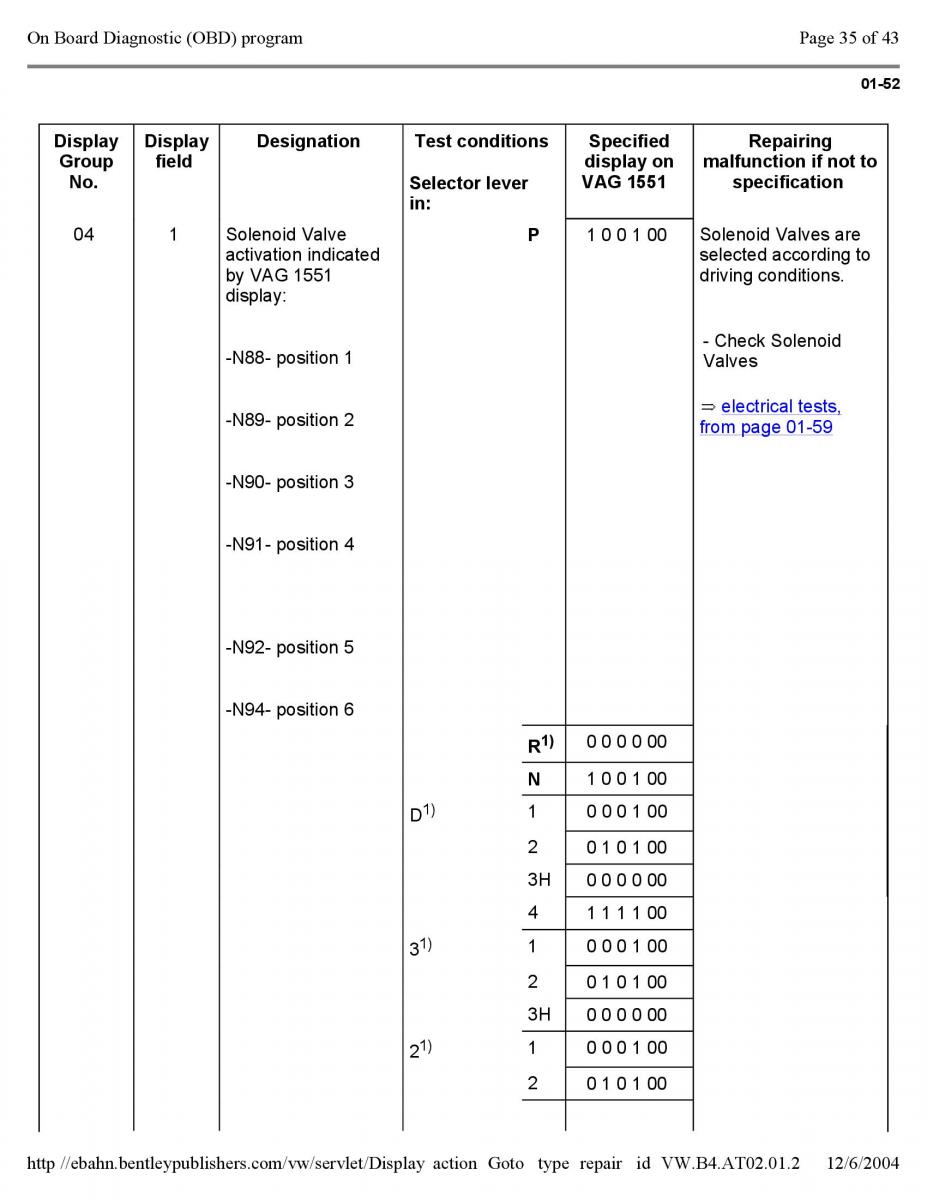 On Board Diagnostic (OBD) program Page 35 of 43

01-52

| Display Group No. | Display field | Designation | Test conditions Selector lever in: | | Specified display on VAG 1551 | Repairing malfunction if not to specification |
|---|---|---|---|---|---|---|
| 04 | 1 | Solenoid Valve activation indicated by VAG 1551 display: -N88- position 1 -N89- position 2 -N90- position 3 -N91- position 4 -N92- position 5 -N94- position 6 | | P | 1 0 0 1 00 | Solenoid Valves are selected according to driving conditions. - Check Solenoid Valves ⇒ electrical tests, from page 01-59 |
| | | | | R$^{1)}$ | 0 0 0 0 00 | |
| | | | | N | 1 0 0 1 00 | |
| | | | D$^{1)}$ | 1 | 0 0 0 1 00 | |
| | | | | 2 | 0 1 0 1 00 | |
| | | | | 3H | 0 0 0 0 00 | |
| | | | | 4 | 1 1 1 1 00 | |
| | | | 3$^{1)}$ | 1 | 0 0 0 1 00 | |
| | | | | 2 | 0 1 0 1 00 | |
| | | | | 3H | 0 0 0 0 00 | |
| | | | 2$^{1)}$ | 1 | 0 0 0 1 00 | |
| | | | | 2 | 0 1 0 1 00 | |

http //ebahn.bentleypublishers.com/vw/servlet/Display action Goto type repair id VW.B4.AT02.01.2 12/6/2004